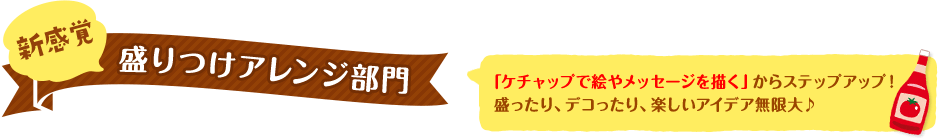 新感覚

盛りつけアレンジ部門

「ケチャップで絵やメッセージを描く」からステップアップ！
盛ったり、デコったり、楽しいアイデア無限大♪